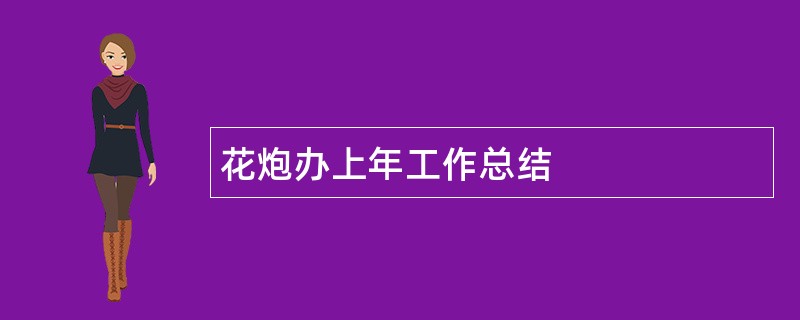 花炮办上年工作总结